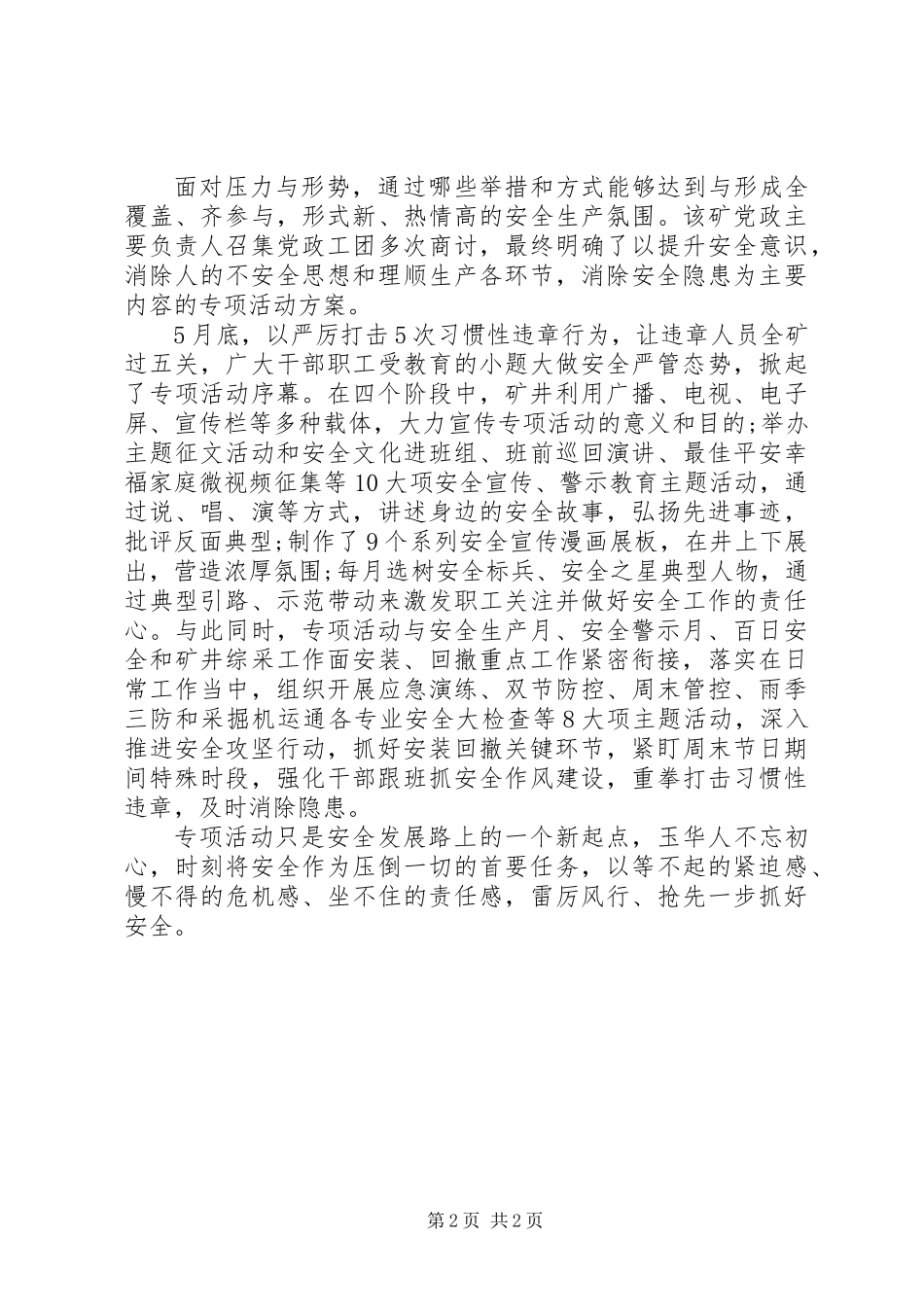 面对压力与形势，通过哪些举措和方式能够达到与形成全覆盖、齐参与，形式新、热情高的安全生产氛围。该矿党政主要负责人召集党政工团多次商讨，最终明确了以提升安全意识，消除人的不安全思想和理顺生产各环节，消除安全隐患为主要内容的专项活动方案。

5月底，以严厉打击5次习惯性违章行为，让违章人员全矿过五关，广大干部职工受教育的小题大做安全严管态势，掀起了专项活动序幕。在四个阶段中，矿井利用广播、电视、电子屏、宣传栏等多种载体，大力宣传专项活动的意义和目的;举办主题征文活动和安全文化进班组、班前巡回演讲、最佳平安幸福家庭微视频征集等10大项安全宣传、警示教育主题活动，通过说、唱、演等方式，讲述身边的安全故事，弘扬先进事迹，批评反面典型;制作了9个系列安全宣传漫画展板，在井上下展出，营造浓厚氛围;每月选树安全标兵、安全之星典型人物，通过典型引路、示范带动来激发职工关注并做好安全工作的责任心。与此同时，专项活动与安全生产月、安全警示月、百日安全和矿井综采工作面安装、回撤重点工作紧密衔接，落实在日常工作当中，组织开展应急演练、双节防控、周末管控、雨季三防和采掘机运通各专业安全大检查等8大项主题活动，深入推进安全攻坚行动，抓好安装回撤关键环节，紧盯周末节日期间特殊时段，强化干部跟班抓安全作风建设，重拳打击习惯性违章，及时消除隐患。

专项活动只是安全发展路上的一个新起点，玉华人不忘初心，时刻将安全作为压倒一切的首要任务，以等不起的紧迫感、慢不得的危机感、坐不住的责任感，雷厉风行、抢先一步抓好安全。

第2页 共2页